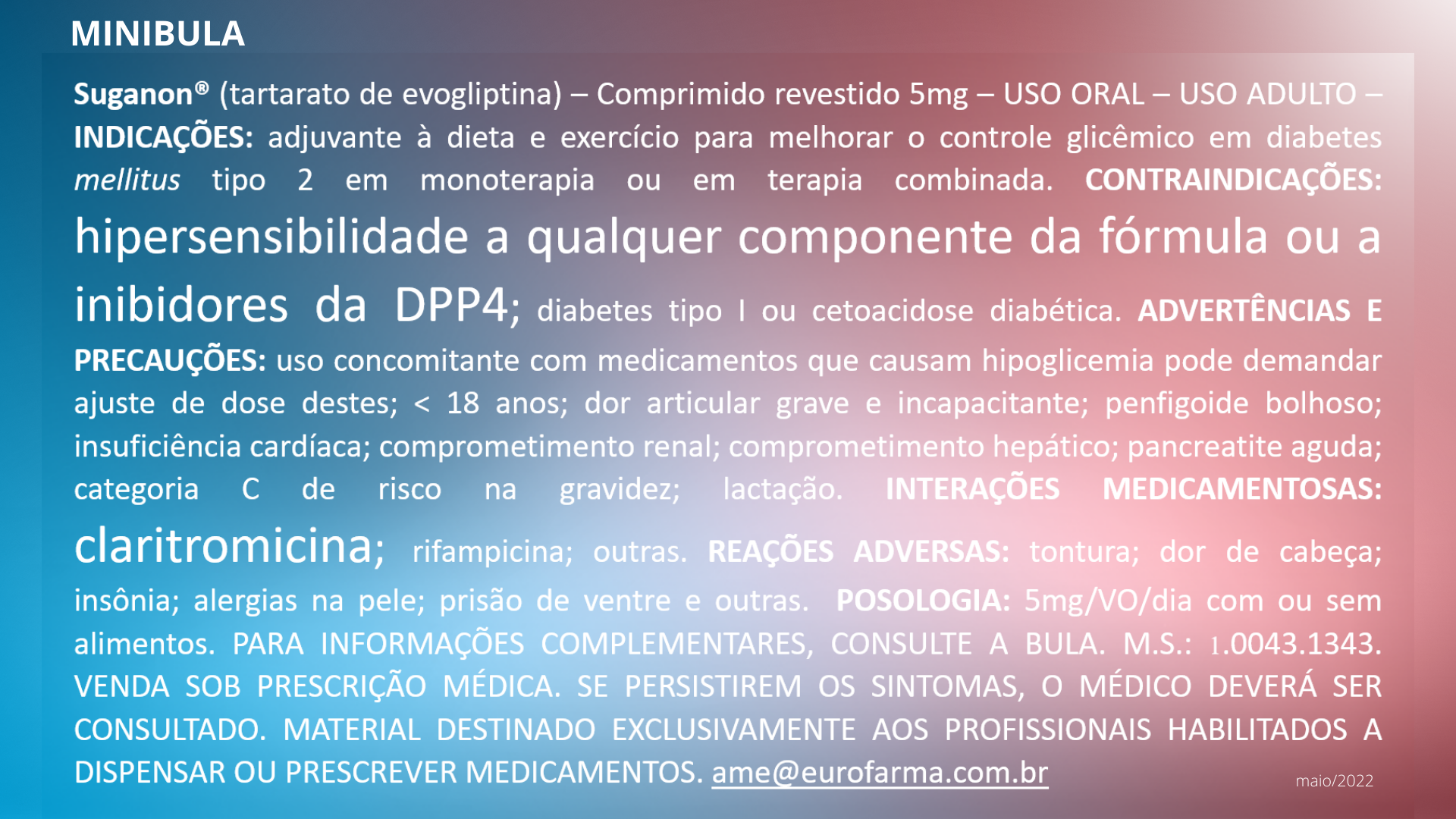 MINIBULA

Suganon® (tartarato de evogliptina) – Comprimido revestido 5mg – USO ORAL – USO ADULTO – INDICAÇÕES: adjuvante à dieta e exercício para melhorar o controle glicêmico em diabetes mellitus tipo 2 em monoterapia ou em terapia combinada. CONTRAINDICAÇÕES: hipersensibilidade a qualquer componente da fórmula ou a inibidores da DPP4; diabetes tipo I ou cetoacidose diabética. ADVERTÊNCIAS E PRECAUÇÕES: uso concomitante com medicamentos que causam hipoglicemia pode demandar ajuste de dose destes; < 18 anos; dor articular grave e incapacitante; penfigoide bolhoso; insuficiência cardíaca; comprometimento renal; comprometimento hepático; pancreatite aguda; categoria C de risco na gravidez; lactação. INTERAÇÕES MEDICAMENTOSAS: claritromicina; rifampicina; outras. REAÇÕES ADVERSAS: tontura; dor de cabeça; insônia; alergias na pele; prisão de ventre e outras. POSOLOGIA: 5mg/VO/dia com ou sem alimentos. PARA INFORMAÇÕES COMPLEMENTARES, CONSULTE A BULA. M.S.: 1.0043.1343. VENDA SOB PRESCRIÇÃO MÉDICA. SE PERSISTIREM OS SINTOMAS, O MÉDICO DEVERÁ SER CONSULTADO. MATERIAL DESTINADO EXCLUSIVAMENTE AOS PROFISSIONAIS HABILITADOS A DISPENSAR OU PRESCREVER MEDICAMENTOS. ame@eurofarma.com.br

maio/2022